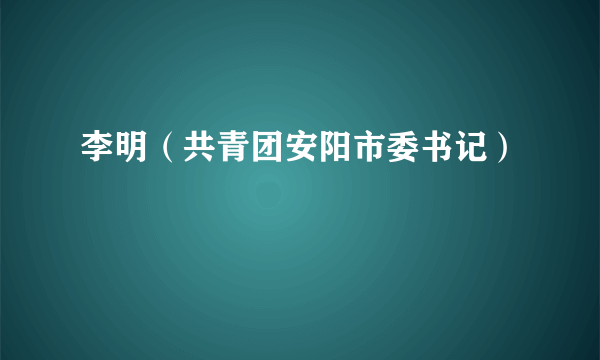 李明（共青团安阳市委书记）